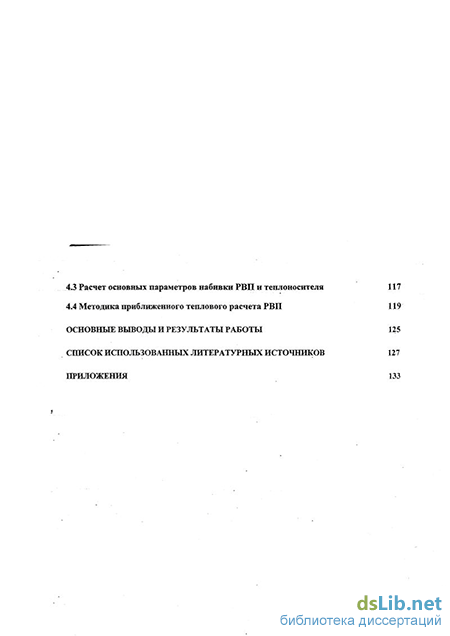 4.3 Расчет основных параметров набивки РВП и теплоносителя 117

4.4 Методика приближенного теплового расчета РВП 119

ОСНОВНЫЕ ВЫВОДЫ И РЕЗУЛЬТАТЫ РАБОТЫ 125

СПИСОК ИСПОЛЬЗОВАННЫХ ЛИТЕРАТУРНЫХ ИСТОЧНИКОВ 127

ПРИЛОЖЕНИЯ 133

dsLib.net
библиотека диссертаций